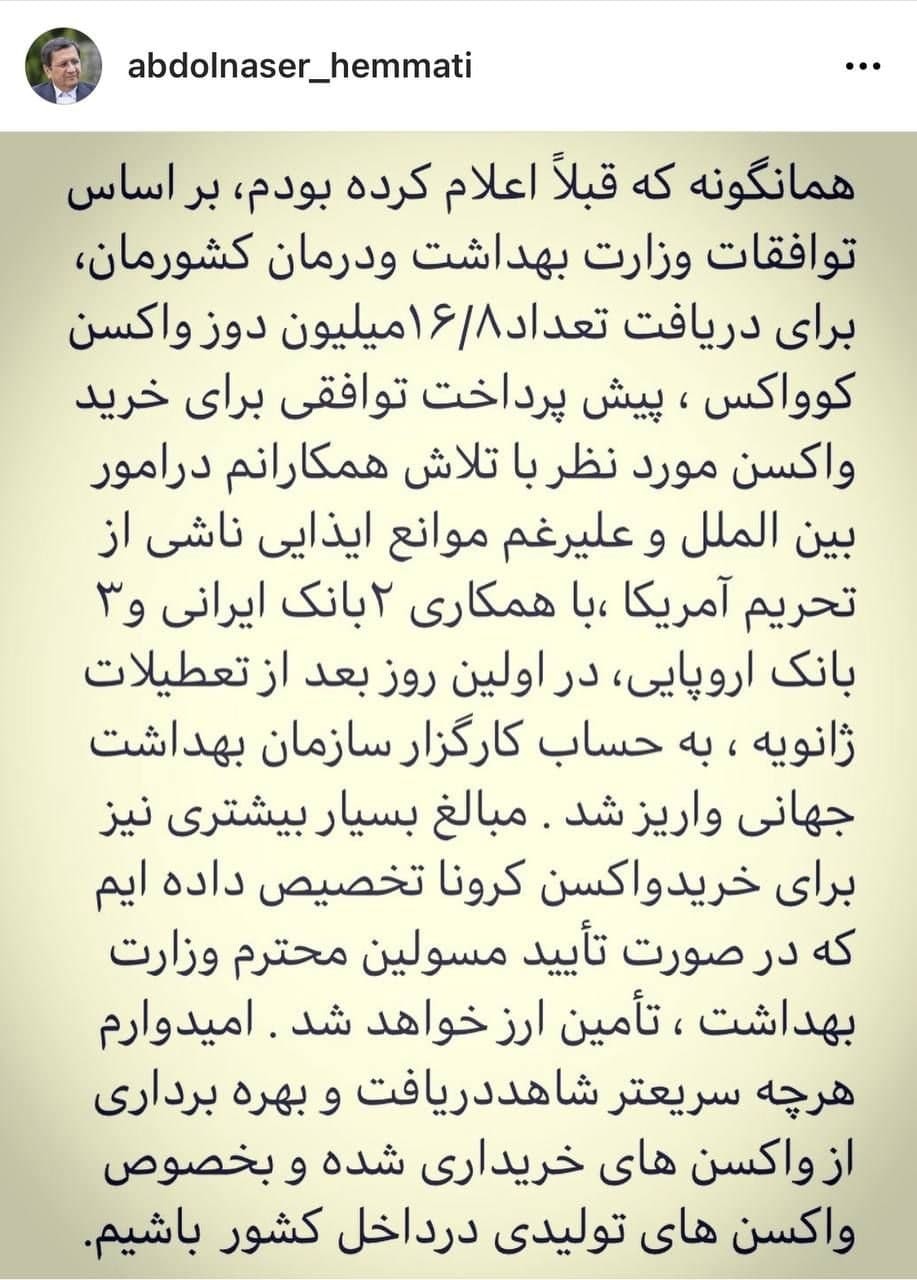 abdolnaser_hemmati

همانگونه که قبلاً اعلام کرده بودم، بر اساس توافقات وزارت بهداشت ودرمان کشورمان، برای دریافت تعداد۱۶/۸میلیون دوز واکسن کوواکس ، پیش پرداخت توافقی برای خرید واکسن مورد نظر با تلاش همکارانم درامور بین الملل و علیرغم موانع ایذایی ناشی از تحریم آمریکا ،با همکاری ۲بانک ایرانی و۳ بانک اروپایی، در اولین روز بعد از تعطیلات ژانویه ، به حساب کارگزار سازمان بهداشت جهانی واریز شد . مبالغ بسیار بیشتری نیز برای خریدواکسن کرونا تخصیص داده ایم که در صورت تأیید مسولین محترم وزارت بهداشت ، تأمین ارز خواهد شد . امیدوارم هرچه سریعتر شاهددریافت و بهره برداری از واکسن های خریداری شده و بخصوص واکسن های تولیدی درداخل کشور باشیم.